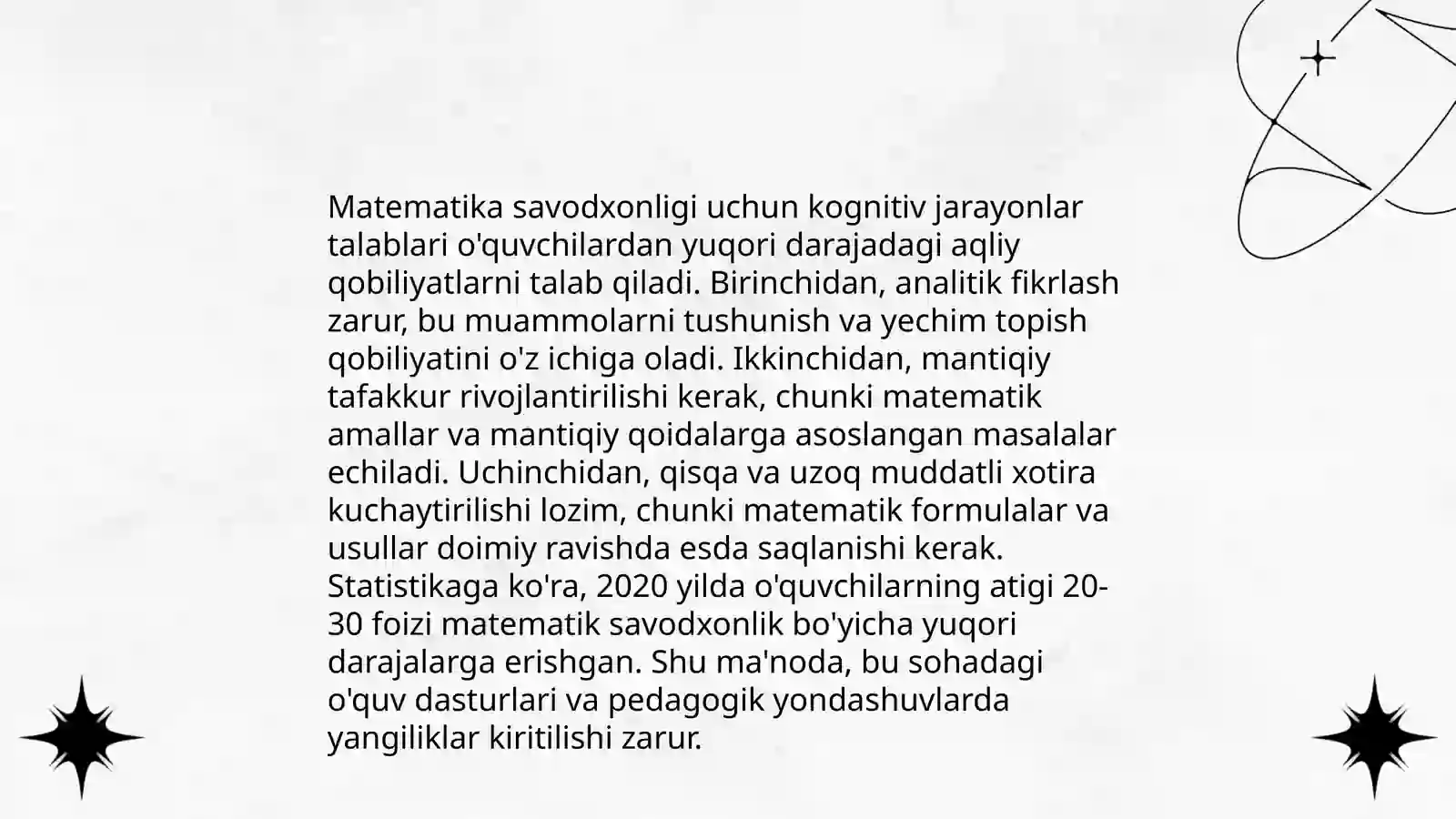 Matematika savodxonligi uchun kognitiv jarayonlar talablari o'quvchilardan yuqori darajadagi aqliy qobiliyatlarni talab qiladi. Birinchidan, analitik fikrlash zarur, bu muammolarni tushunish va yechim topish qobiliyatini o'z ichiga oladi. Ikkinchidan, mantiqiy tafakkur rivojlantirilishi kerak, chunki matematik amallar va mantiqiy qoidalarga asoslangan masalalar echiladi. Uchinchidan, qisqa va uzoq muddatli xotira kuchaytirilishi lozim, chunki matematik formulalar va usullar doimiy ravishda esda saqlanishi kerak. Statistikaga ko'ra, 2020 yilda o'quvchilarning atigi 20-30 foizi matematik savodxonlik bo'yicha yuqori darajalarga erishgan. Shu ma'noda, bu sohadagi o'quv dasturlari va pedagogik yondashuvlarda yangiliklar kiritilishi zarur.